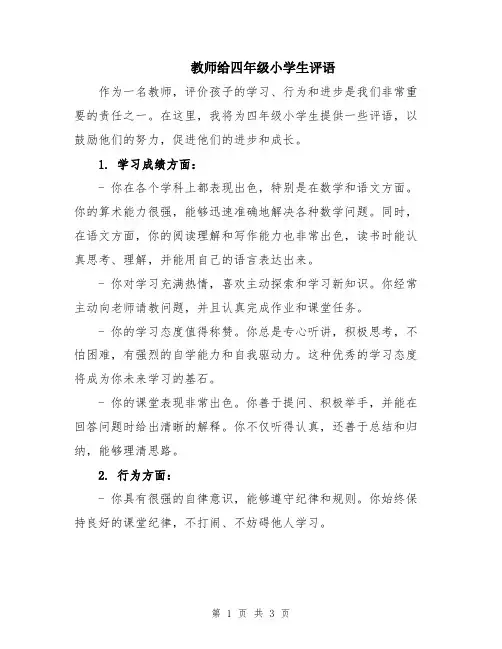 教师给四年级小学生评语

作为一名教师，评价孩子的学习、行为和进步是我们非常重要的责任之一。在这里，我将为四年级小学生提供一些评语，以鼓励他们的努力，促进他们的进步和成长。

1. 学习成绩方面：

- 你在各个学科上都表现出色，特别是在数学和语文方面。你的算术能力很强，能够迅速准确地解决各种数学问题。同时，在语文方面，你的阅读理解和写作能力也非常出色，读书时能认真思考、理解，并能用自己的语言表达出来。

- 你对学习充满热情，喜欢主动探索和学习新知识。你经常主动向老师请教问题，并且认真完成作业和课堂任务。

- 你的学习态度值得称赞。你总是专心听讲，积极思考，不怕困难，有强烈的自学能力和自我驱动力。这种优秀的学习态度将成为你未来学习的基石。

- 你的课堂表现非常出色。你善于提问、积极举手，并能在回答问题时给出清晰的解释。你不仅听得认真，还善于总结和归纳，能够理清思路。

2. 行为方面：

- 你具有很强的自律意识，能够遵守纪律和规则。你始终保持良好的课堂纪律，不打闹、不妨碍他人学习。

第 1 页 共 3 页